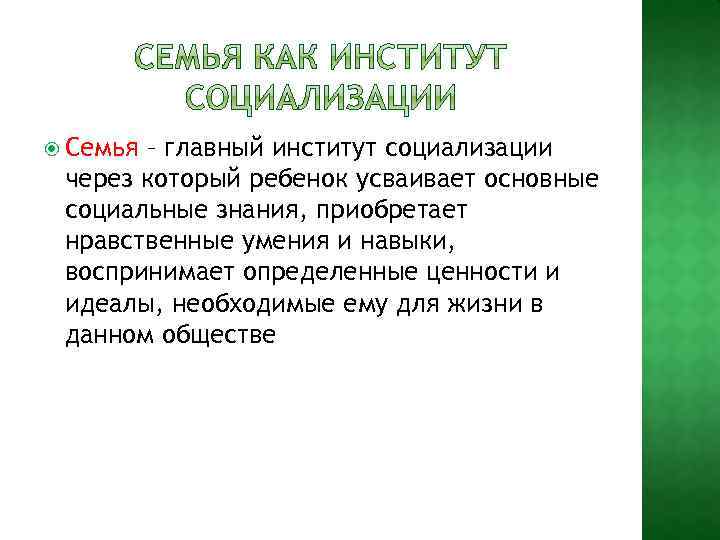 СЕМЬЯ КАК ИНСТИТУТ СОЦИАЛИЗАЦИИ

Семья – главный институт социализации через который ребенок усваивает основные социальные знания, приобретает нравственные умения и навыки, воспринимает определенные ценности и идеалы, необходимые ему для жизни в данном обществе